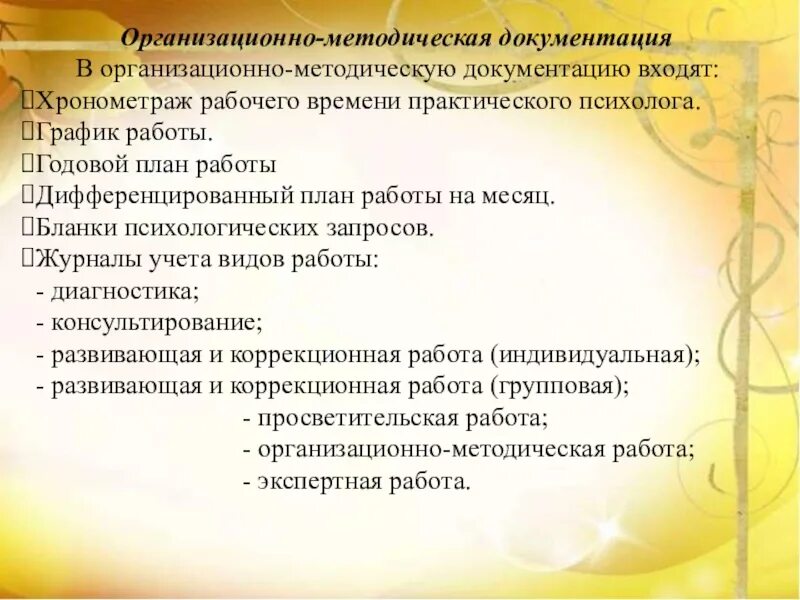 Организационно-методическая документация

В организационно-методическую документацию входят:

Хронометраж рабочего времени практического психолога.

График работы.

Годовой план работы

Дифференцированный план работы на месяц.

Бланки психологических запросов.

Журналы учета видов работы:

- диагностика;

- консультирование;

- развивающая и коррекционная работа (индивидуальная);

- развивающая и коррекционная работа (групповая);

- просветительская работа;

- организационно-методическая работа;

- экспертная работа.